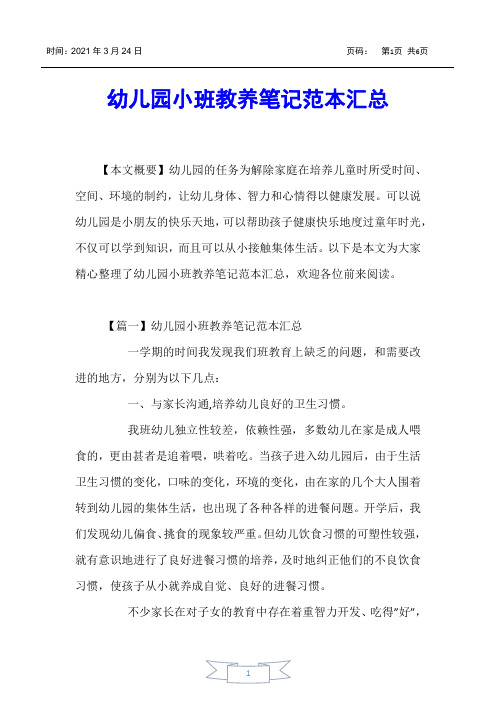 时间：2021 年 3 月 24 日

页码： 第1页 共6页

幼儿园小班教养笔记范本汇总

【本文概要】幼儿园的任务为解除家庭在培养儿童时所受时间、空间、环境的制约，让幼儿身体、智力和心情得以健康发展。可以说幼儿园是小朋友的快乐天地，可以帮助孩子健康快乐地度过童年时光，不仅可以学到知识，而且可以从小接触集体生活。以下是本文为大家精心整理了幼儿园小班教养笔记范本汇总，欢迎各位前来阅读。

【篇一】幼儿园小班教养笔记范本汇总

一学期的时间我发现我们班教育上缺乏的问题，和需要改进的地方，分别为以下几点：

一、与家长沟通,培养幼儿良好的卫生习惯。

我班幼儿独立性较差，依赖性强，多数幼儿在家是成人喂食的，更由甚者是追着喂，哄着吃。当孩子进入幼儿园后，由于生活卫生习惯的变化，口味的变化，环境的变化，由在家的几个大人围着转到幼儿园的集体生活，也出现了各种各样的进餐问题。开学后，我们发现幼儿偏食、挑食的现象较严重。但幼儿饮食习惯的可塑性较强，就有意识地进行了良好进餐习惯的培养，及时地纠正他们的不良饮食习惯，使孩子从小就养成自觉、良好的进餐习惯。

不少家长在对子女的教育中存在着重智力开发、吃得"好"，

1